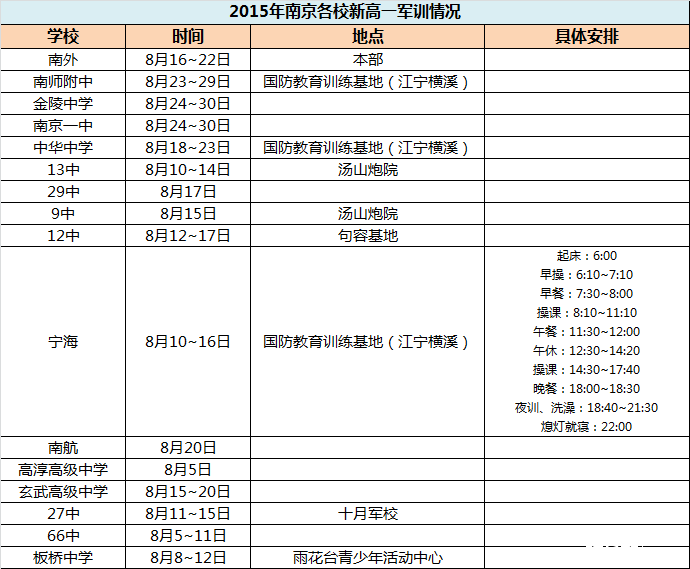 2015年南京各校新高一军训情况

| 学校 | 时间 | 地点 | 具体安排 |
|---|---|---|---|
| 南外 | 8月16~22日 | 本部 | |
| 南师附中 | 8月23~29日 | 国防教育训练基地（江宁横溪） | |
| 金陵中学 | 8月24~30日 | | |
| 南京一中 | 8月24~30日 | | |
| 中华中学 | 8月18~23日 | 国防教育训练基地（江宁横溪） | |
| 13中 | 8月10~14日 | 汤山炮院 | |
| 29中 | 8月17日 | | |
| 9中 | 8月15日 | 汤山炮院 | |
| 12中 | 8月12~17日 | 句容基地 | |
| 宁海 | 8月10~16日 | 国防教育训练基地（江宁横溪） | 起床：6:00 早操：6:10~7:10 早餐：7:30~8:00 操课：8:10~11:10 午餐：11:30~12:00 午休：12:30~14:20 操课：14:30~17:40 晚餐：18:00~18:30 夜训、洗澡：18:40~21:30 熄灯就寝：22:00 |
| 南航 | 8月20日 | | |
| 高淳高级中学 | 8月5日 | | |
| 玄武高级中学 | 8月15~20日 | | |
| 27中 | 8月11~15日 | 十月军校 | |
| 66中 | 8月5~11日 | | |
| 板桥中学 | 8月8~12日 | 雨花台青少年活动中心 | |